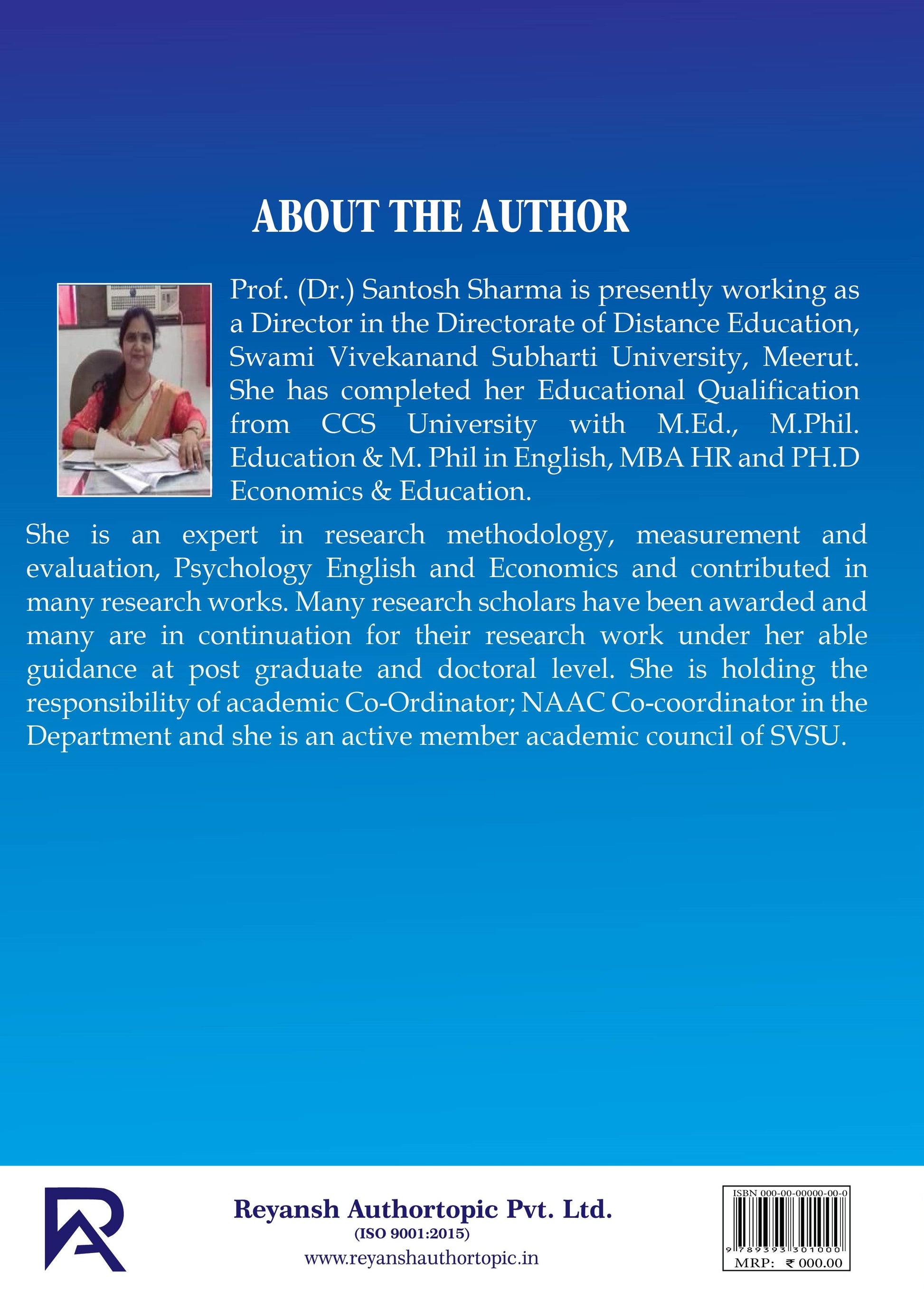 ABOUT THE AUTHOR

Prof. (Dr.) Santosh Sharma is presently working as a Director in the Directorate of Distance Education, Swami Vivekanand Subharti University, Meerut. She has completed her Educational Qualification from CCS University with M.Ed., M.Phil. Education & M. Phil in English, MBA HR and PH.D Economics & Education.

She is an expert in research methodology, measurement and evaluation, Psychology English and Economics and contributed in many research works. Many research scholars have been awarded and many are in continuation for their research work under her able guidance at post graduate and doctoral level. She is holding the responsibility of academic Co-Ordinator; NAAC Co-coordinator in the Department and she is an active member academic council of SVSU.

Reyansh Authortopic Pvt. Ltd.
(ISO 9001:2015)
www.reyanshauthortopic.in

ISBN 000-00-00000-00-0
9 789393 301000
MRP: ₹ 000.00